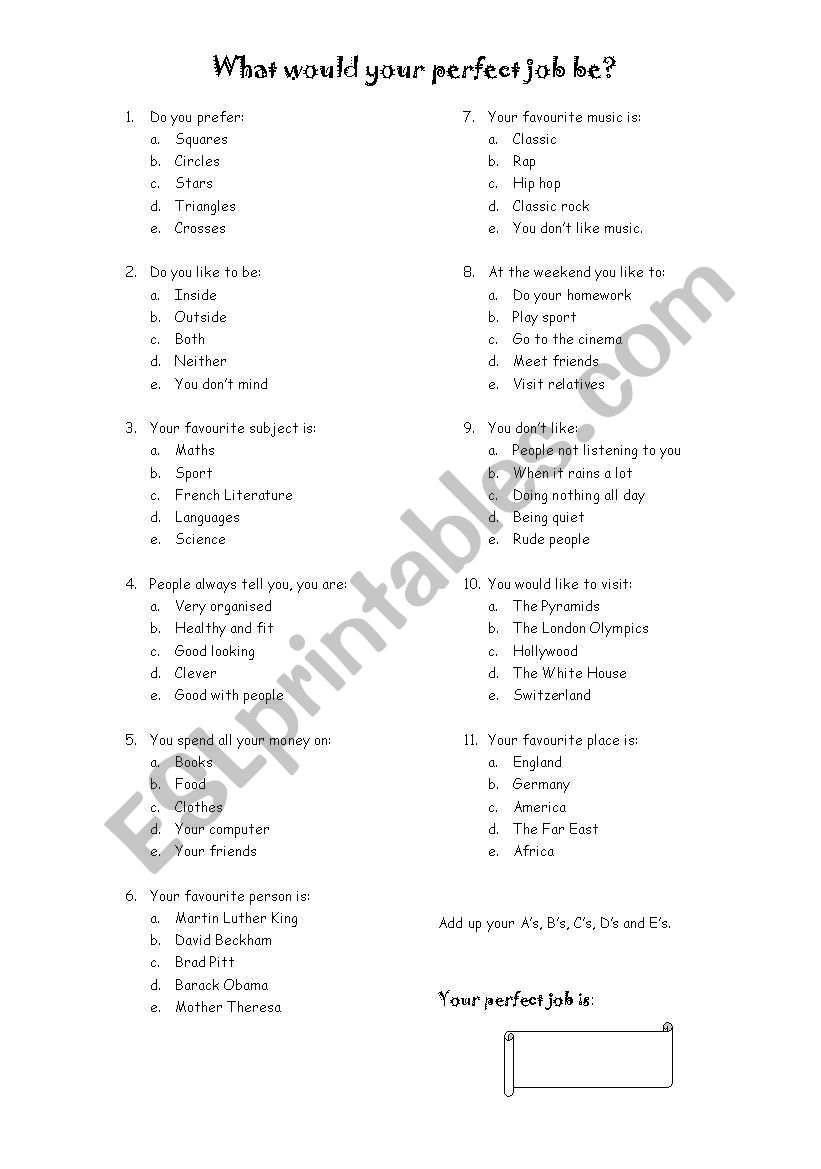 What would your perfect job be?

1. Do you prefer:
a. Squares
b. Circles
c. Stars
d. Triangles
e. Crosses

2. Do you like to be:
a. Inside
b. Outside
c. Both
d. Neither
e. You don't mind

3. Your favourite subject is:
a. Maths
b. Sport
c. French Literature
d. Languages
e. Science

4. People always tell you, you are:
a. Very organised
b. Healthy and fit
c. Good looking
d. Clever
e. Good with people

5. You spend all your money on:
a. Books
b. Food
c. Clothes
d. Your computer
e. Your friends

6. Your favourite person is:
a. Martin Luther King
b. David Beckham
c. Brad Pitt
d. Barack Obama
e. Mother Theresa

7. Your favourite music is:
a. Classic
b. Rap
c. Hip hop
d. Classic rock
e. You don't like music.

8. At the weekend you like to:
a. Do your homework
b. Play sport
c. Go to the cinema
d. Meet friends
e. Visit relatives

9. You don't like:
a. People not listening to you
b. When it rains a lot
c. Doing nothing all day
d. Being quiet
e. Rude people

10. You would like to visit:
a. The Pyramids
b. The London Olympics
c. Hollywood
d. The White House
e. Switzerland

11. Your favourite place is:
a. England
b. Germany
c. America
d. The Far East
e. Africa

Add up your A's, B's, C's, D's and E's.

Your perfect job is:

ESLprintables.com